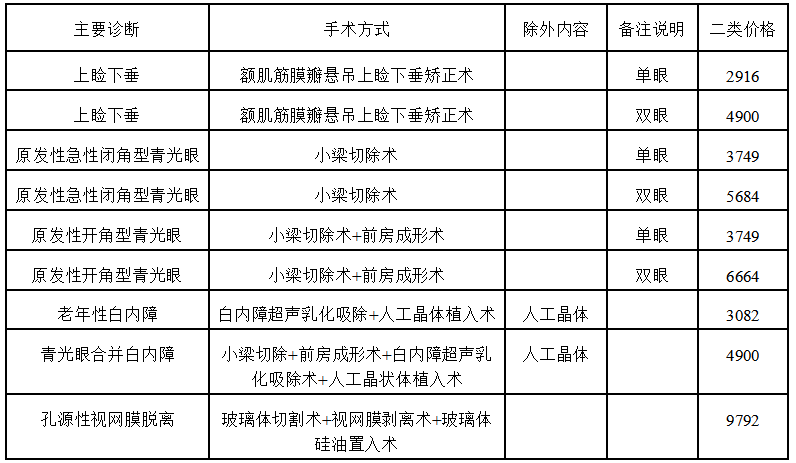 | 主要诊断 | 手术方式 | 除外内容 | 备注说明 | 二类价格 |
|---|---|---|---|---|
| 上睑下垂 | 额肌筋膜瓣悬吊上睑下垂矫正术 | | 单眼 | 2916 |
| 上睑下垂 | 额肌筋膜瓣悬吊上睑下垂矫正术 | | 双眼 | 4900 |
| 原发性急性闭角型青光眼 | 小梁切除术 | | 单眼 | 3749 |
| 原发性急性闭角型青光眼 | 小梁切除术 | | 双眼 | 5684 |
| 原发性开角型青光眼 | 小梁切除术+前房成形术 | | 单眼 | 3749 |
| 原发性开角型青光眼 | 小梁切除术+前房成形术 | | 双眼 | 6664 |
| 老年性白内障 | 白内障超声乳化吸除+人工晶体植入术 | 人工晶体 | | 3082 |
| 青光眼合并白内障 | 小梁切除+前房成形术+白内障超声乳化吸除术+人工晶状体植入术 | 人工晶体 | | 4900 |
| 孔源性视网膜脱离 | 玻璃体切割术+视网膜剥离术+玻璃体硅油置入术 | | | 9792 |